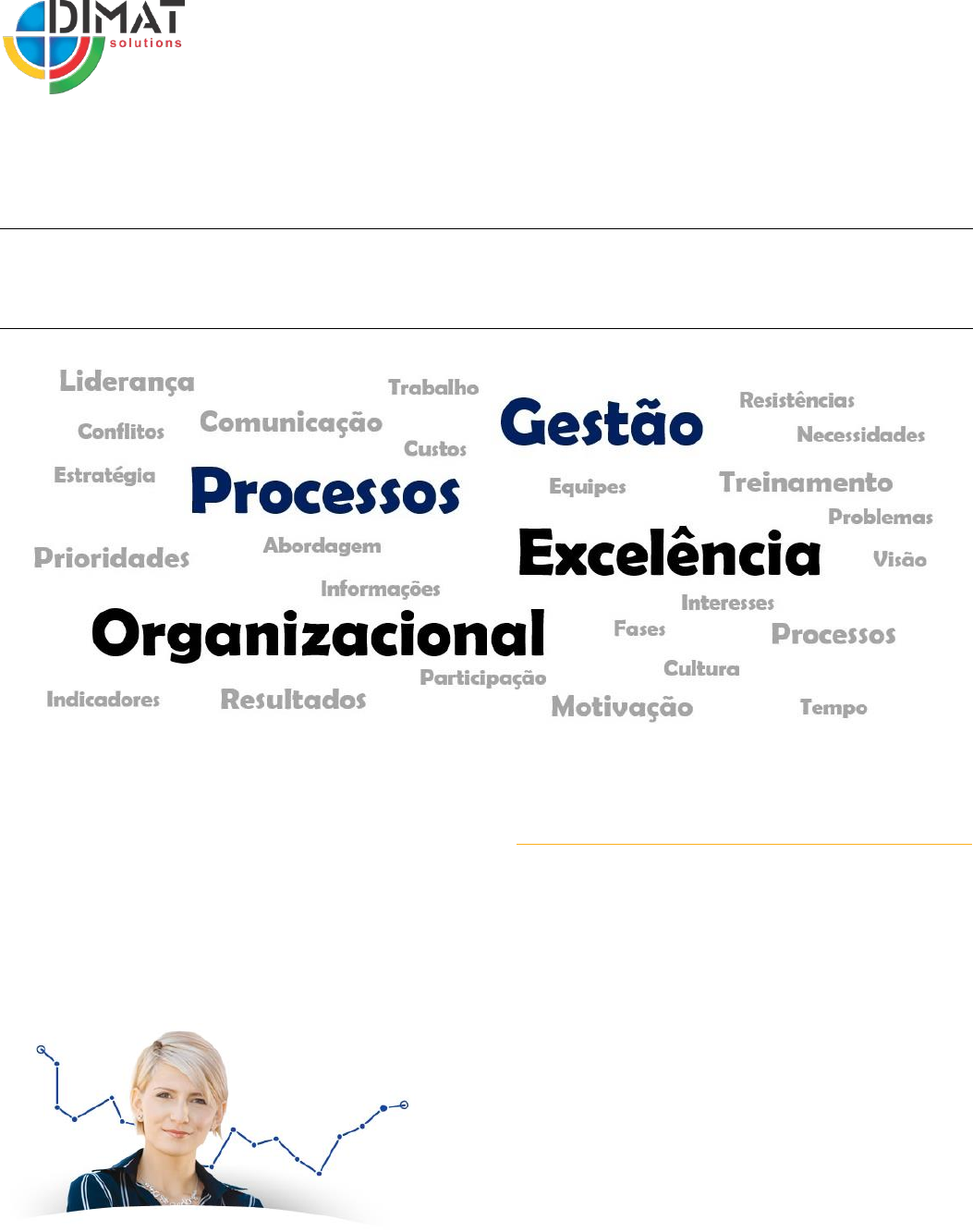 DIMAT
solutions

Liderança
Trabalho
Gestão
Resistências
Conflitos
Comunicação
Necessidades
Custos
Estratégia
Processos
Equipes
Treinamento
Problemas
Prioridades
Abordagem
Excelência
Visão
Informações
Interesses
Organizacional
Fases
Processos
Cultura
Participação
Indicadores
Resultados
Motivação
Tempo